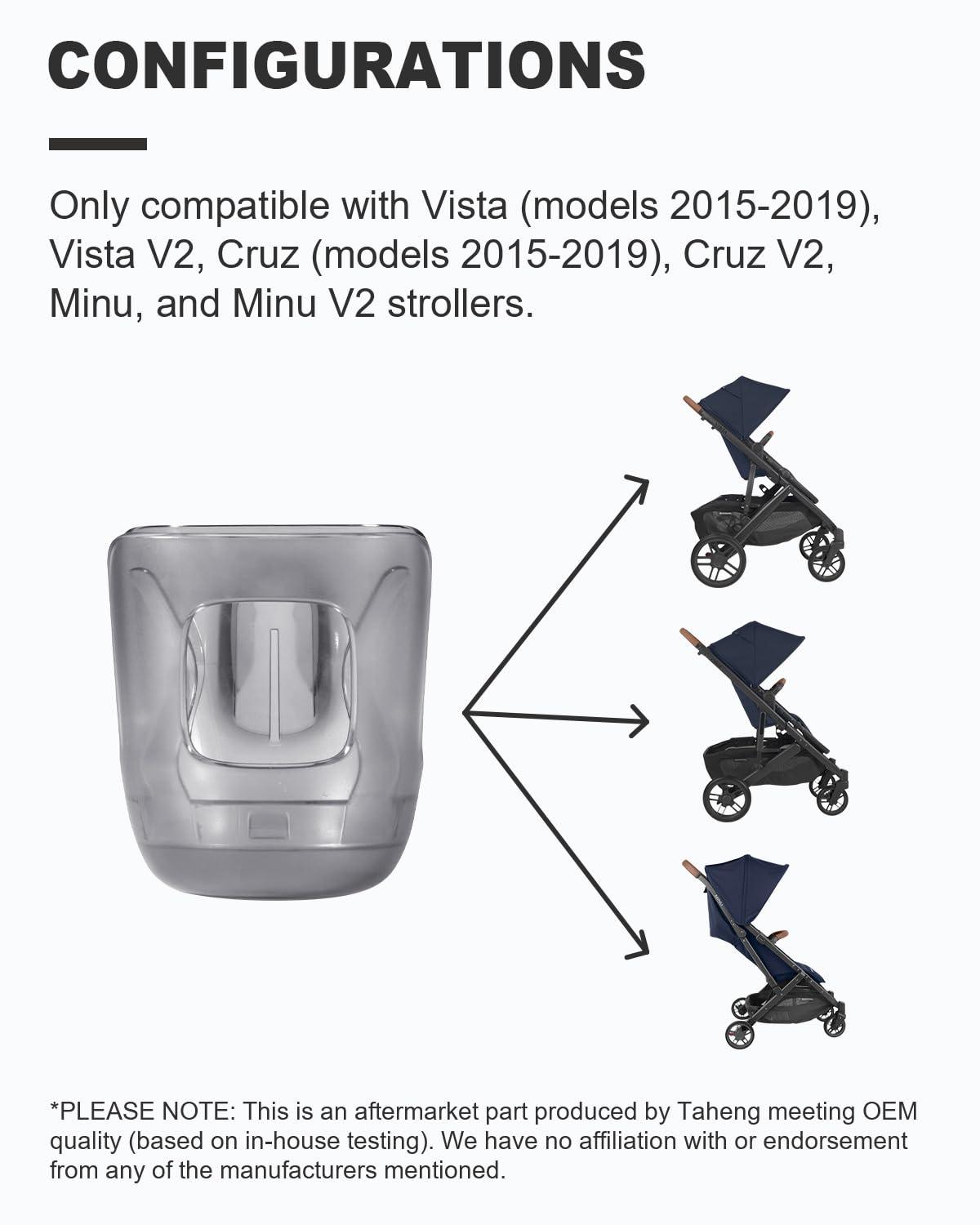 CONFIGURATIONS

Only compatible with Vista (models 2015-2019), Vista V2, Cruz (models 2015-2019), Cruz V2, Minu, and Minu V2 strollers.

*PLEASE NOTE: This is an aftermarket part produced by Taheng meeting OEM quality (based on in-house testing). We have no affiliation with or endorsement from any of the manufacturers mentioned.